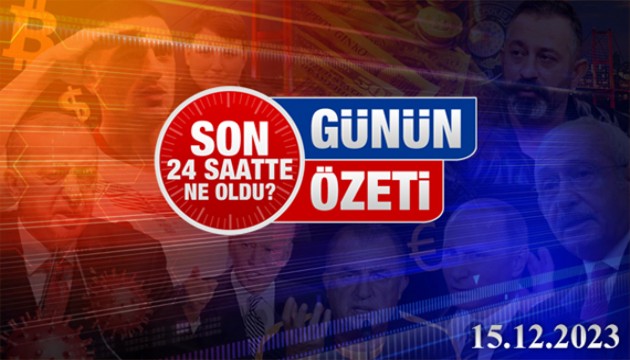 SON 24 SAATTE NE OLDU?

GÜNÜN ÖZETİ

15.12.2023